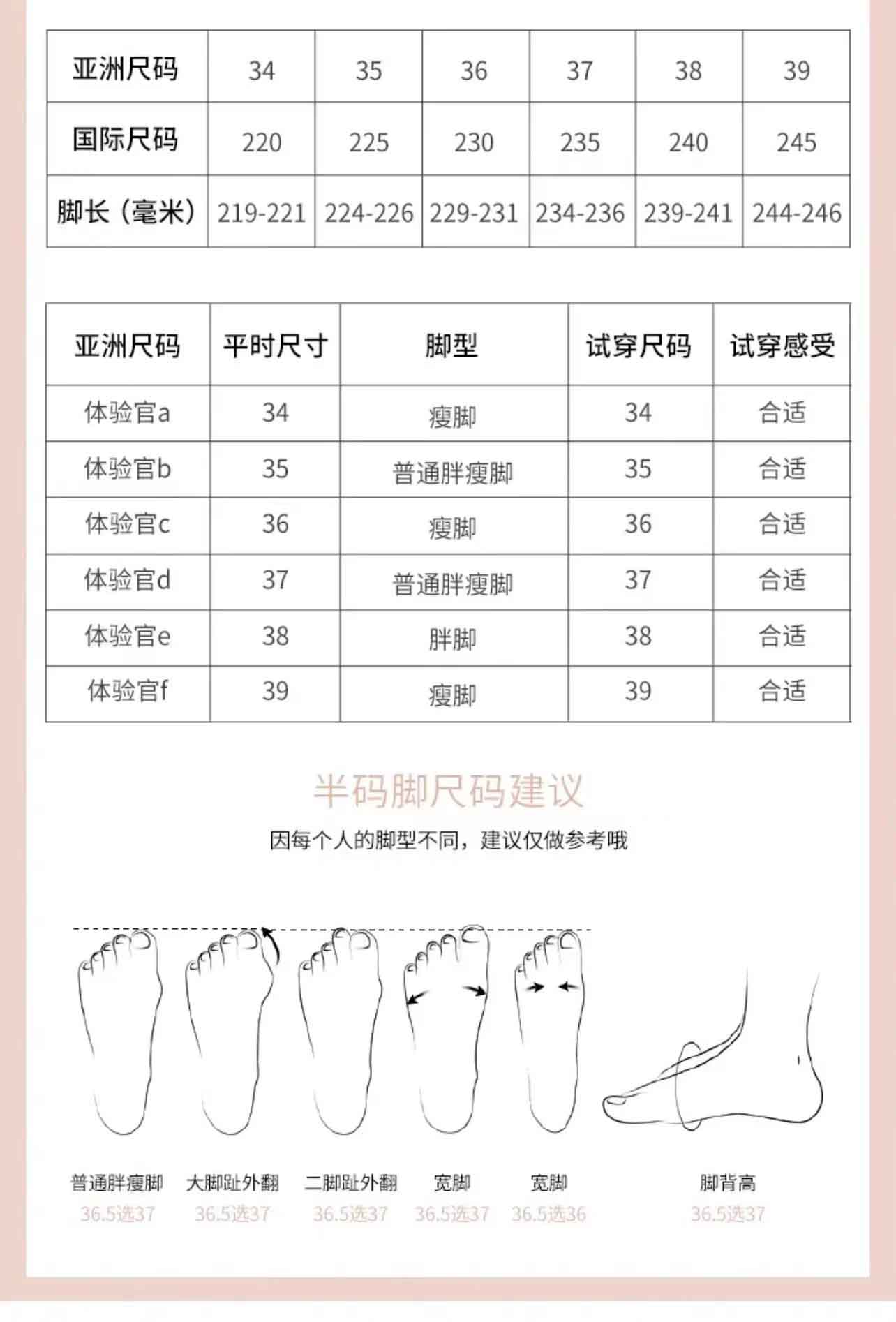 | 亚洲尺码 | 34 | 35 | 36 | 37 | 38 | 39 |
|---|---|---|---|---|---|---|
| 国际尺码 | 220 | 225 | 230 | 235 | 240 | 245 |
| 脚长（毫米） | 219-221 | 224-226 | 229-231 | 234-236 | 239-241 | 244-246 |

| 亚洲尺码 | 平时尺寸 | 脚型 | 试穿尺码 | 试穿感受 |
|---|---|---|---|---|
| 体验官a | 34 | 瘦脚 | 34 | 合适 |
| 体验官b | 35 | 普通胖瘦脚 | 35 | 合适 |
| 体验官c | 36 | 瘦脚 | 36 | 合适 |
| 体验官d | 37 | 普通胖瘦脚 | 37 | 合适 |
| 体验官e | 38 | 胖脚 | 38 | 合适 |
| 体验官f | 39 | 瘦脚 | 39 | 合适 |

半码脚尺码建议

因每个人的脚型不同，建议仅做参考哦

普通胖瘦脚
36.5选37

大脚趾外翻
36.5选37

二脚趾外翻
36.5选37

宽脚
36.5选37

宽脚
36.5选36

脚背高
36.5选37